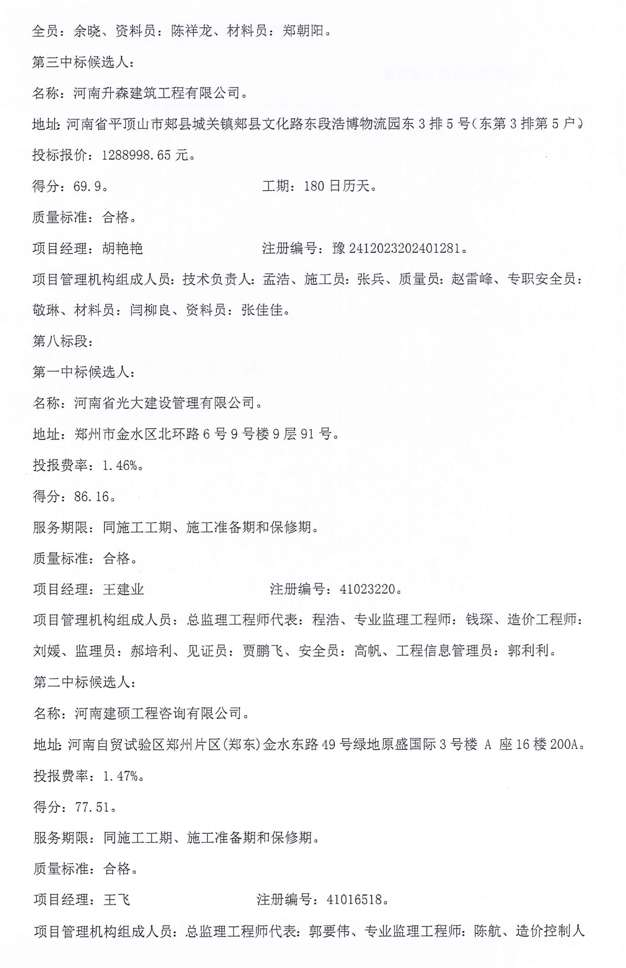 全员：余晓、资料员：陈祥龙、材料员：郑朝阳。

第三中标候选人：

名称：河南升森建筑工程有限公司。

地址：河南省平顶山市郏县城关镇郏县文化路东段浩博物流园东 3 排 5 号（东第 3 排第 5 户）

投标报价：1288998.65 元。

得分：69.9。　　　　　　　　　　工期：180 日历天。

质量标准：合格。

项目经理：胡艳艳　　　　　　　　注册编号：豫 2412023202401281。

项目管理机构组成人员：技术负责人：孟浩、施工员：张兵、质量员：赵雷峰、专职安全员：敬琳、材料员：闫柳良、资料员：张佳佳。

第八标段：

第一中标候选人：

名称：河南省光大建设管理有限公司。

地址：郑州市金水区北环路 6 号 9 号楼 9 层 91 号。

投报费率：1.46%。

得分：86.16。

服务期限：同施工工期、施工准备期和保修期。

质量标准：合格。

项目经理：王建业　　　　　　　　注册编号：41023220。

项目管理机构组成人员：总监理工程师代表：程浩、专业监理工程师：钱琛、造价工程师：刘媛、监理员：郝培利、见证员：贾鹏飞、安全员：高帆、工程信息管理员：郭利利。

第二中标候选人：

名称：河南建硕工程咨询有限公司。

地址：河南自贸试验区郑州片区(郑东)金水东路 49 号绿地原盛国际 3 号楼 A 座 16 楼 200A。

投报费率：1.47%。

得分：77.51。

服务期限：同施工工期、施工准备期和保修期。

质量标准：合格。

项目经理：王飞　　　　　　　　注册编号：41016518。

项目管理机构组成人员：总监理工程师代表：郭要伟、专业监理工程师：陈航、造价控制人